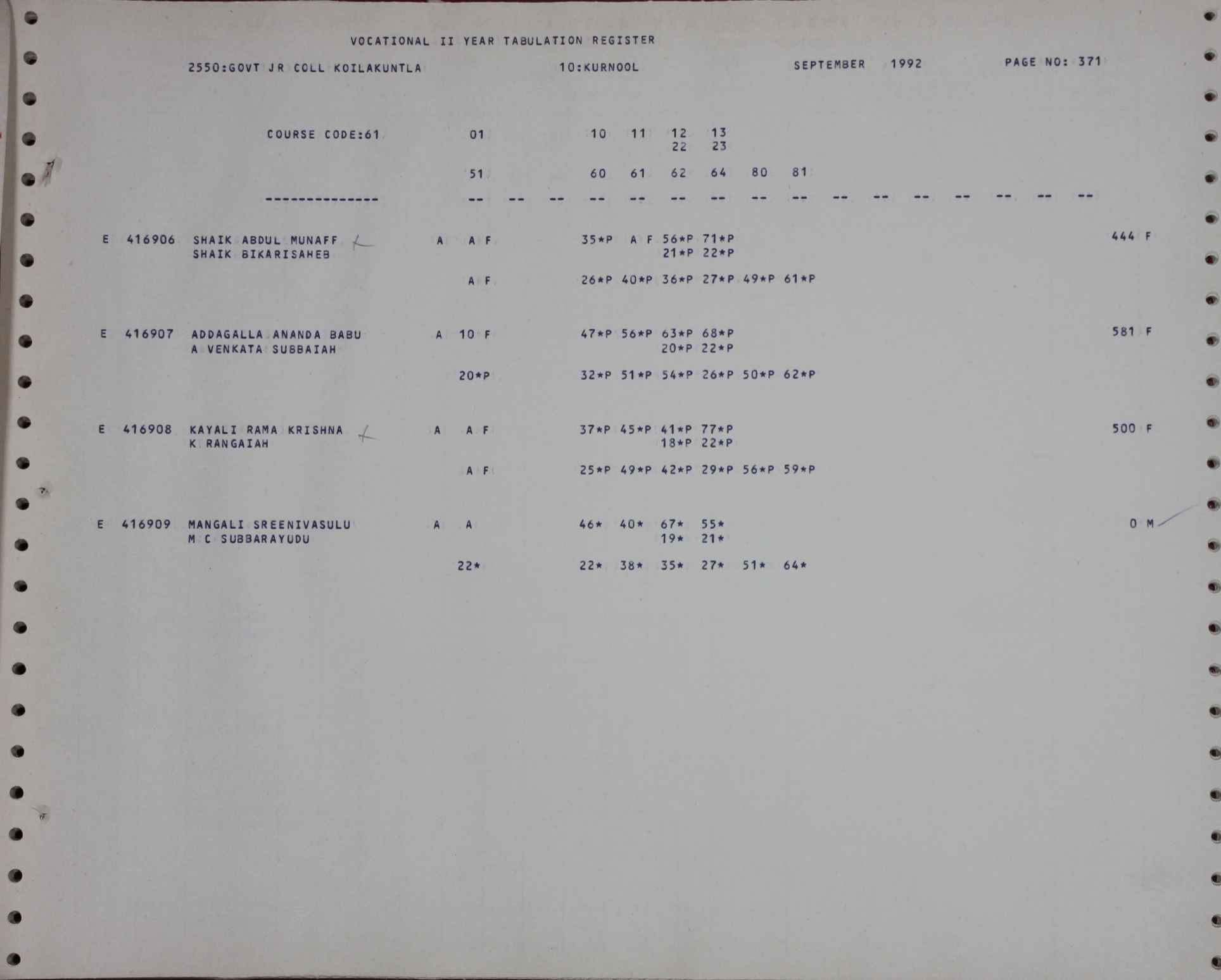 VOCATIONAL II YEAR TABULATION REGISTER

2550:GOVT JR COLL KOILAKUNTLA 10:KURNOOL SEPTEMBER 1992 PAGE NO: 371

COURSE CODE:61 01 10 11 12 13
22 23

51 60 61 62 64 80 81

-------------- -- -- -- -- -- -- -- -- -- -- -- -- -- -- -- --

E 416906 SHAIK ABDUL MUNAFF A A F 35*P A F 56*P 71*P 444 F
SHAIK BIKARISAHEB 21*P 22*P

A F 26*P 40*P 36*P 27*P 49*P 61*P

E 416907 ADDAGALLA ANANDA BABU A 10 F 47*P 56*P 63*P 68*P 581 F
A VENKATA SUBBAIAH 20*P 22*P

20*P 32*P 51*P 54*P 26*P 50*P 62*P

E 416908 KAYALI RAMA KRISHNA A A F 37*P 45*P 41*P 77*P 500 F
K RANGAIAH 18*P 22*P

A F 25*P 49*P 42*P 29*P 56*P 59*P

E 416909 MANGALI SREENIVASULU A A 46* 40* 67* 55* 0 M
M C SUBBARAYUDU 19* 21*

22* 22* 38* 35* 27* 51* 64*